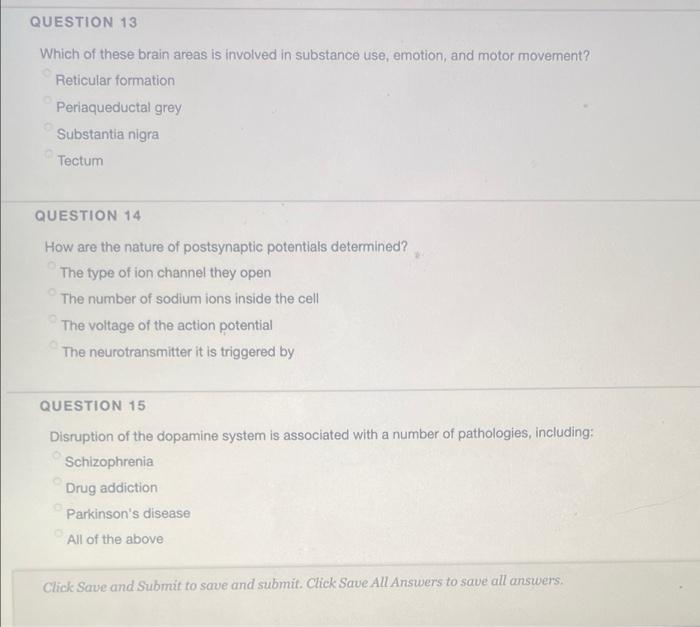 QUESTION 13

Which of these brain areas is involved in substance use, emotion, and motor movement?

Reticular formation

Periaqueductal grey

Substantia nigra

Tectum

QUESTION 14

How are the nature of postsynaptic potentials determined?

The type of ion channel they open

The number of sodium ions inside the cell

The voltage of the action potential

The neurotransmitter it is triggered by

QUESTION 15

Disruption of the dopamine system is associated with a number of pathologies, including:

Schizophrenia

Drug addiction

Parkinson's disease

All of the above

Click Save and Submit to save and submit. Click Save All Answers to save all answers.